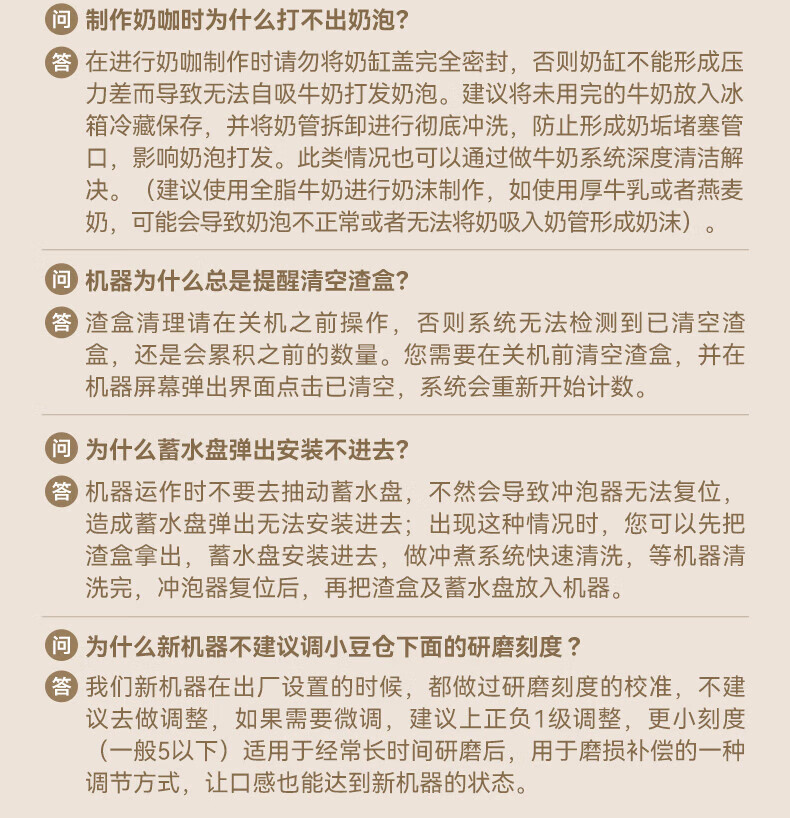 问 制作奶咖时为什么打不出奶泡？

答 在进行奶咖制作时请勿将奶缸盖完全密封，否则奶缸不能形成压力差而导致无法自吸牛奶打发奶泡。建议将未用完的牛奶放入冰箱冷藏保存，并将奶管拆卸进行彻底冲洗，防止形成奶垢堵塞管口，影响奶泡打发。此类情况也可以通过做牛奶系统深度清洁解决。（建议使用全脂牛奶进行奶沫制作，如使用厚牛乳或者燕麦奶，可能会导致奶泡不正常或者无法将奶吸入奶管形成奶沫）。

问 机器为什么总是提醒清空渣盒？

答 渣盒清理请在关机之前操作，否则系统无法检测到已清空渣盒，还是会累积之前的数量。您需要在关机前清空渣盒，并在机器屏幕弹出界面点击已清空，系统会重新开始计数。

问 为什么蓄水盘弹出安装不进去？

答 机器运作时不要去抽动蓄水盘，不然会导致冲泡器无法复位，造成蓄水盘弹出无法安装进去；出现这种情况时，您可以先把渣盒拿出，蓄水盘安装进去，做冲煮系统快速清洗，等机器清洗完，冲泡器复位后，再把渣盒及蓄水盘放入机器。

问 为什么新机器不建议调小豆仓下面的研磨刻度？

答 我们新机器在出厂设置的时候，都做过研磨刻度的校准，不建议去做调整，如果需要微调，建议上正负1级调整，更小刻度（一般5以下）适用于经常长时间研磨后，用于磨损补偿的一种调节方式，让口感也能达到新机器的状态。